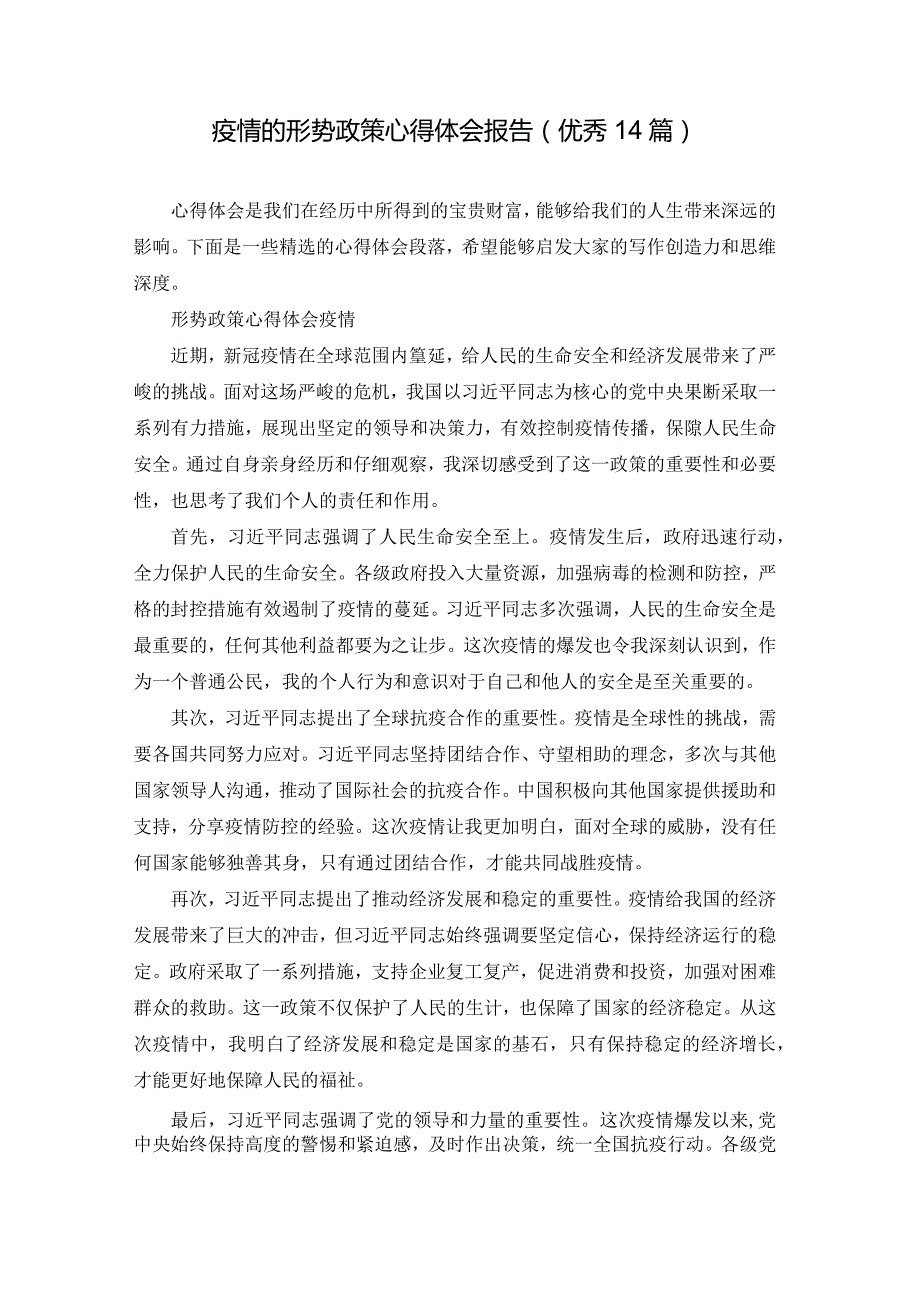 疫情的形势政策心得体会报告（优秀14篇）

心得体会是我们在经历中所得到的宝贵财富，能够给我们的人生带来深远的影响。下面是一些精选的心得体会段落，希望能够启发大家的写作创造力和思维深度。

形势政策心得体会疫情

近期，新冠疫情在全球范围内蔓延，给人民的生命安全和经济发展带来了严峻的挑战。面对这场严峻的危机，我国以习近平同志为核心的党中央果断采取一系列有力措施，展现出坚定的领导和决策力，有效控制疫情传播，保障人民生命安全。通过自身亲身经历和仔细观察，我深切感受到了这一政策的重要性和必要性，也思考了我们个人的责任和作用。

首先，习近平同志强调了人民生命安全至上。疫情发生后，政府迅速行动，全力保护人民的生命安全。各级政府投入大量资源，加强病毒的检测和防控，严格的封控措施有效遏制了疫情的蔓延。习近平同志多次强调，人民的生命安全是最重要的，任何其他利益都要为之让步。这次疫情的爆发也令我深刻认识到，作为一个普通公民，我的个人行为和意识对于自己和他人的安全是至关重要的。

其次，习近平同志提出了全球抗疫合作的重要性。疫情是全球性的挑战，需要各国共同努力应对。习近平同志坚持团结合作、守望相助的理念，多次与其他国家领导人沟通，推动了国际社会的抗疫合作。中国积极向其他国家提供援助和支持，分享疫情防控的经验。这次疫情让我更加明白，面对全球的威胁，没有任何国家能够独善其身，只有通过团结合作，才能共同战胜疫情。

再次，习近平同志提出了推动经济发展和稳定的重要性。疫情给我国的经济发展带来了巨大的冲击，但习近平同志始终强调要坚定信心，保持经济运行的稳定。政府采取了一系列措施，支持企业复工复产，促进消费和投资，加强对困难群众的救助。这一政策不仅保护了人民的生计，也保障了国家的经济稳定。从这次疫情中，我明白了经济发展和稳定是国家的基石，只有保持稳定的经济增长，才能更好地保障人民的福祉。

最后，习近平同志强调了党的领导和力量的重要性。这次疫情爆发以来，党中央始终保持高度的警惕和紧迫感，及时作出决策，统一全国抗疫行动。各级党